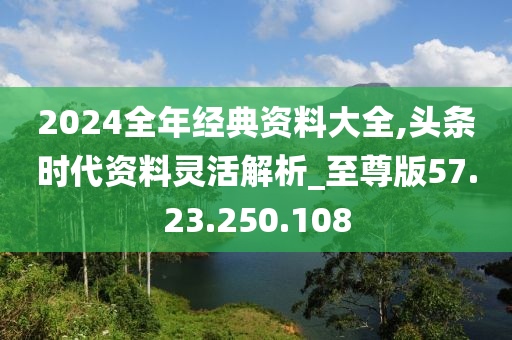 2024全年经典资料大全,头条时代资料灵活解析_至尊版57.23.250.108